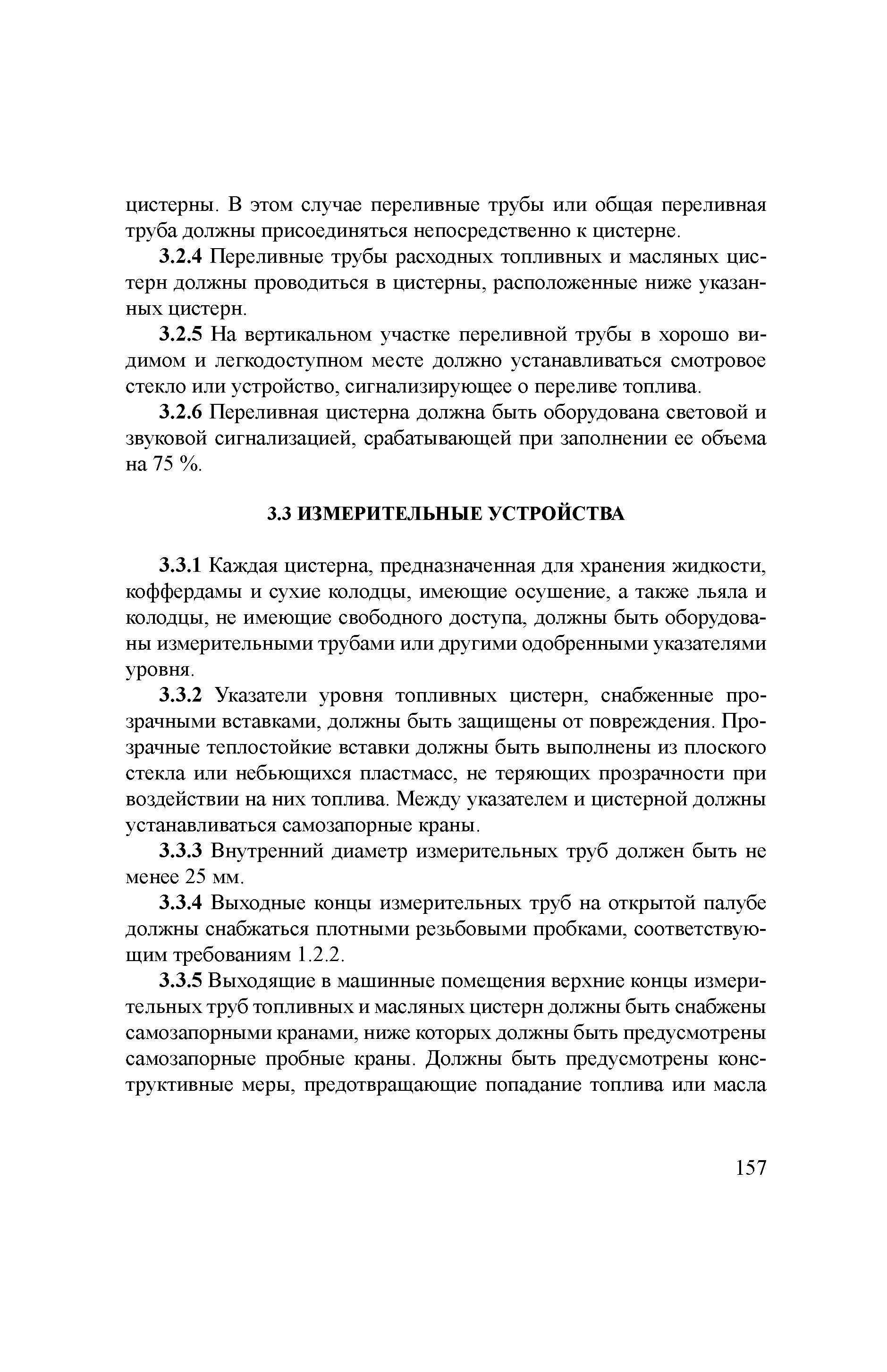 цистерны. В этом случае переливные трубы или общая переливная труба должны присоединяться непосредственно к цистерне.

3.2.4 Переливные трубы расходных топливных и масляных цистерн должны проводиться в цистерны, расположенные ниже указанных цистерн.

3.2.5 На вертикальном участке переливной трубы в хорошо видимом и легкодоступном месте должно устанавливаться смотровое стекло или устройство, сигнализирующее о переливе топлива.

3.2.6 Переливная цистерна должна быть оборудована световой и звуковой сигнализацией, срабатывающей при заполнении ее объема на 75 %.

3.3 ИЗМЕРИТЕЛЬНЫЕ УСТРОЙСТВА

3.3.1 Каждая цистерна, предназначенная для хранения жидкости, коффердамы и сухие колодцы, имеющие осушение, а также льяла и колодцы, не имеющие свободного доступа, должны быть оборудованы измерительными трубами или другими одобренными указателями уровня.

3.3.2 Указатели уровня топливных цистерн, снабженные прозрачными вставками, должны быть защищены от повреждения. Прозрачные теплостойкие вставки должны быть выполнены из плоского стекла или небьющихся пластмасс, не теряющих прозрачности при воздействии на них топлива. Между указателем и цистерной должны устанавливаться самозапорные краны.

3.3.3 Внутренний диаметр измерительных труб должен быть не менее 25 мм.

3.3.4 Выходные концы измерительных труб на открытой палубе должны снабжаться плотными резьбовыми пробками, соответствующим требованиям 1.2.2.

3.3.5 Выходящие в машинные помещения верхние концы измерительных труб топливных и масляных цистерн должны быть снабжены самозапорными кранами, ниже которых должны быть предусмотрены самозапорные пробные краны. Должны быть предусмотрены конструктивные меры, предотвращающие попадание топлива или масла

157